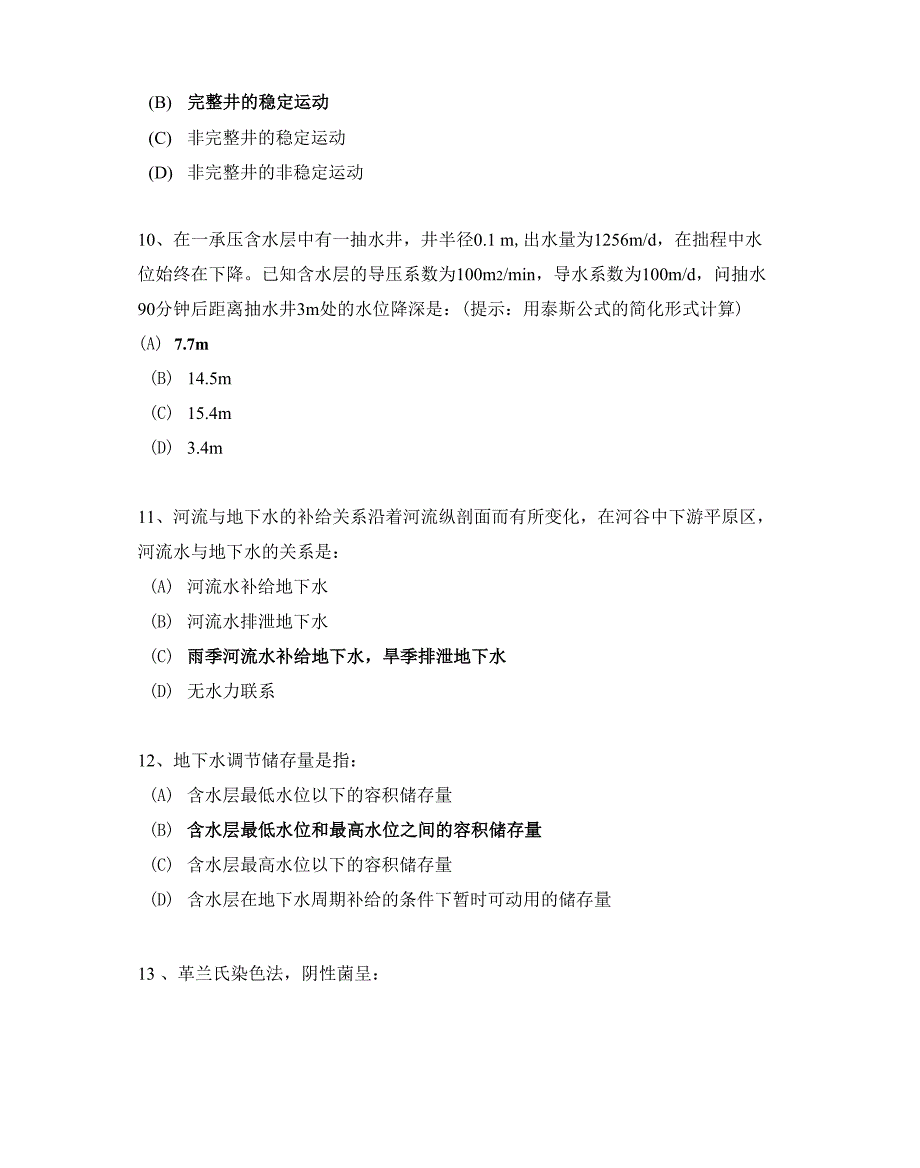 (B) 完整井的稳定运动

(C) 非完整井的稳定运动

(D) 非完整井的非稳定运动

10、在一承压含水层中有一抽水井，井半径0.1 m, 出水量为1256m/d，在抽程中水位始终在下降。已知含水层的导压系数为100m2/min，导水系数为100m/d，问抽水90分钟后距离抽水井3m处的水位降深是：（提示：用泰斯公式的简化形式计算）

(A) 7.7m

(B) 14.5m

(C) 15.4m

(D) 3.4m

11、河流与地下水的补给关系沿着河流纵剖面而有所变化，在河谷中下游平原区，河流水与地下水的关系是：

(A) 河流水补给地下水

(B) 河流水排泄地下水

(C) 雨季河流水补给地下水，旱季排泄地下水

(D) 无水力联系

12、地下水调节储存量是指：

(A) 含水层最低水位以下的容积储存量

(B) 含水层最低水位和最高水位之间的容积储存量

(C) 含水层最高水位以下的容积储存量

(D) 含水层在地下水周期补给的条件下暂时可动用的储存量

13 、革兰氏染色法，阴性菌呈：